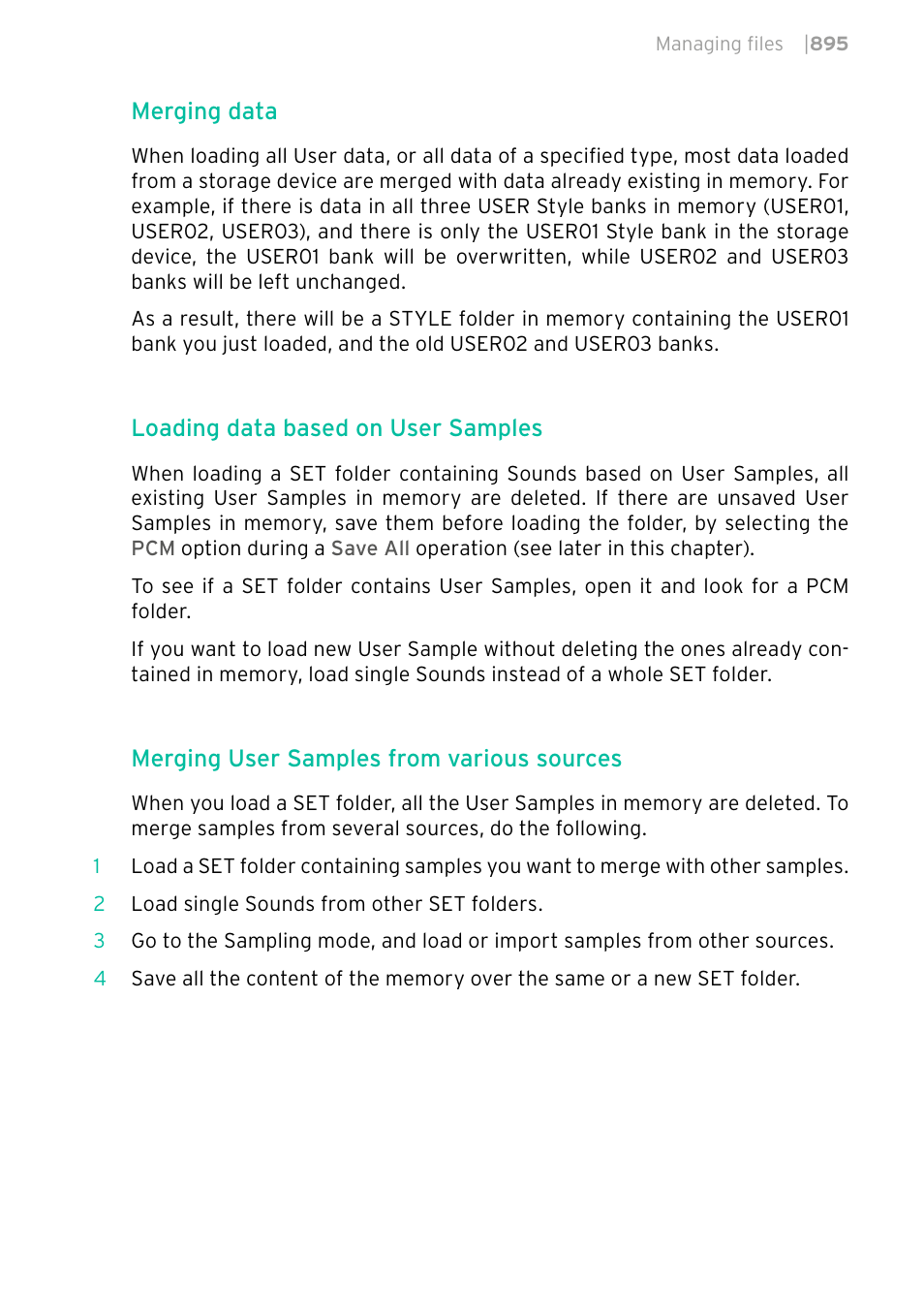 Managing files |895

Merging data

When loading all User data, or all data of a specified type, most data loaded from a storage device are merged with data already existing in memory. For example, if there is data in all three USER Style banks in memory (USER01, USER02, USER03), and there is only the USER01 Style bank in the storage device, the USER01 bank will be overwritten, while USER02 and USER03 banks will be left unchanged.

As a result, there will be a STYLE folder in memory containing the USER01 bank you just loaded, and the old USER02 and USER03 banks.

Loading data based on User Samples

When loading a SET folder containing Sounds based on User Samples, all existing User Samples in memory are deleted. If there are unsaved User Samples in memory, save them before loading the folder, by selecting the PCM option during a Save All operation (see later in this chapter).

To see if a SET folder contains User Samples, open it and look for a PCM folder.

If you want to load new User Sample without deleting the ones already contained in memory, load single Sounds instead of a whole SET folder.

Merging User Samples from various sources

When you load a SET folder, all the User Samples in memory are deleted. To merge samples from several sources, do the following.

1 Load a SET folder containing samples you want to merge with other samples.

2 Load single Sounds from other SET folders.

3 Go to the Sampling mode, and load or import samples from other sources.

4 Save all the content of the memory over the same or a new SET folder.